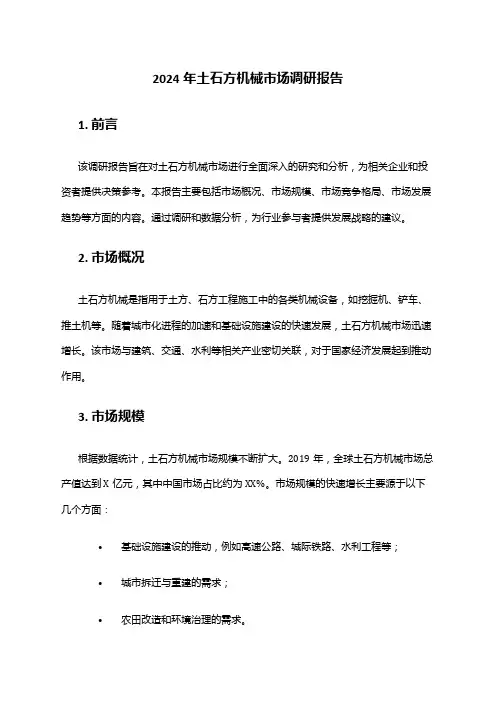 2024 年土石方机械市场调研报告

1. 前言

该调研报告旨在对土石方机械市场进行全面深入的研究和分析，为相关企业和投资者提供决策参考。本报告主要包括市场概况、市场规模、市场竞争格局、市场发展趋势等方面的内容。通过调研和数据分析，为行业参与者提供发展战略的建议。

2. 市场概况

土石方机械是指用于土方、石方工程施工中的各类机械设备，如挖掘机、铲车、推土机等。随着城市化进程的加速和基础设施建设的快速发展，土石方机械市场迅速增长。该市场与建筑、交通、水利等相关产业密切关联，对于国家经济发展起到推动作用。

3. 市场规模

根据数据统计，土石方机械市场规模不断扩大。2019 年，全球土石方机械市场总产值达到 X 亿元，其中中国市场占比约为 XX%。市场规模的快速增长主要源于以下几个方面：

• 基础设施建设的推动，例如高速公路、城际铁路、水利工程等；

• 城市拆迁与重建的需求；

• 农田改造和环境治理的需求。